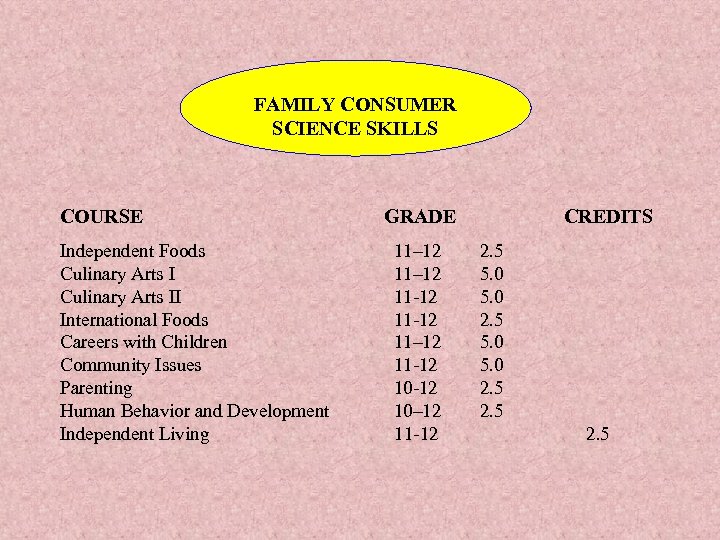 FAMILY CONSUMER SCIENCE SKILLS

| COURSE | GRADE | CREDITS |
|---|---|---|
| Independent Foods | 11–12 | 2.5 |
| Culinary Arts I | 11–12 | 5.0 |
| Culinary Arts II | 11-12 | 5.0 |
| International Foods | 11-12 | 2.5 |
| Careers with Children | 11–12 | 5.0 |
| Community Issues | 11-12 | 5.0 |
| Parenting | 10-12 | 2.5 |
| Human Behavior and Development | 10–12 | 2.5 |
| Independent Living | 11-12 | 2.5 |